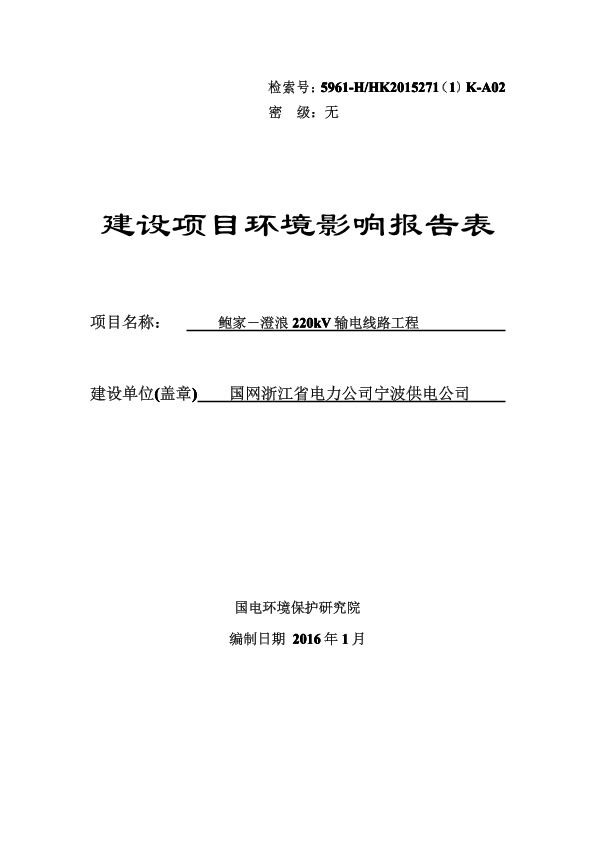 检索号：5961-H/HK2015271（1）K-A02
密　级：无

建设项目环境影响报告表

项目名称：　鲍家－澄浪 220kV 输电线路工程

建设单位(盖章)　国网浙江省电力公司宁波供电公司

国电环境保护研究院
编制日期 2016 年 1 月